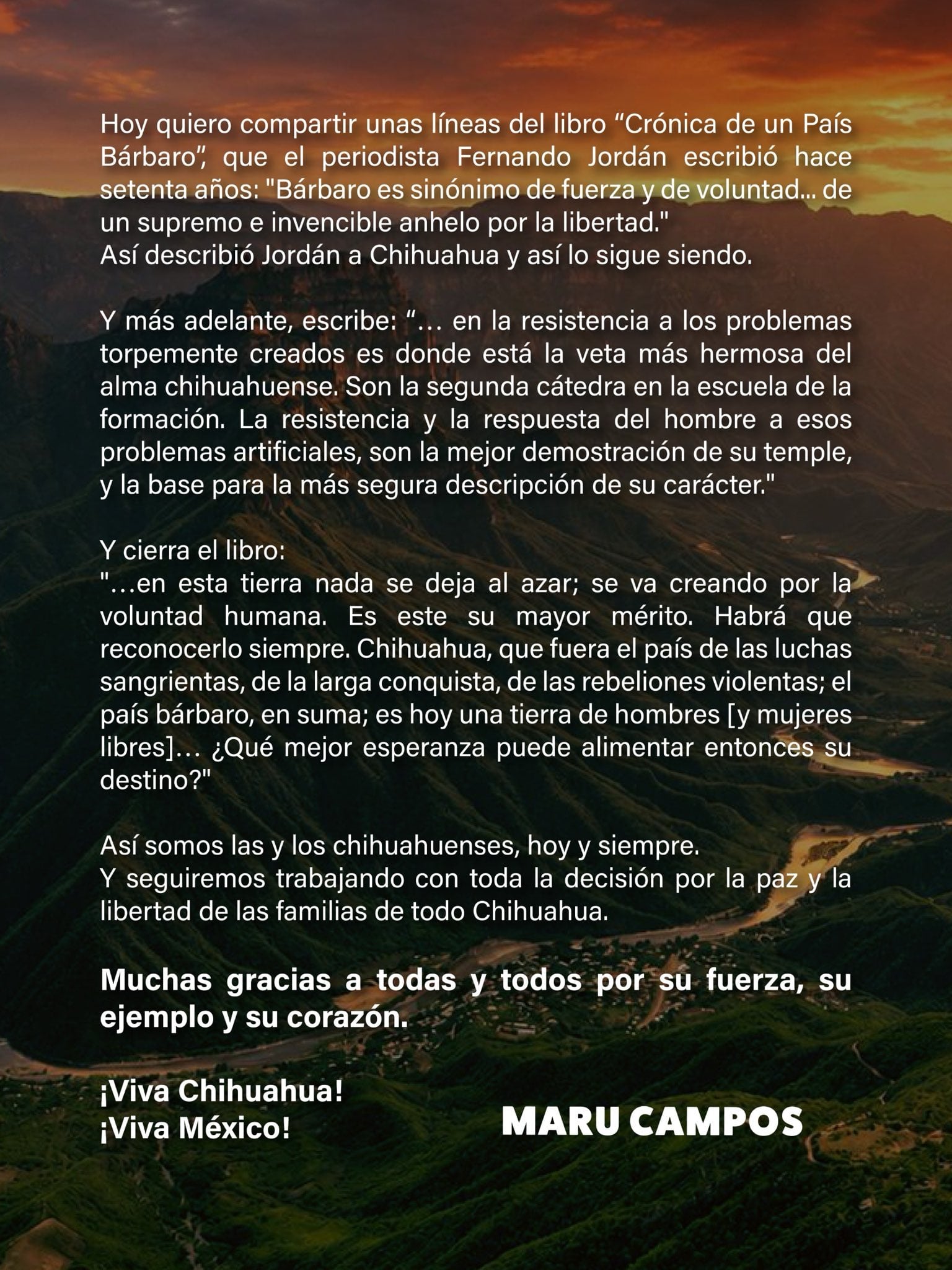 Hoy quiero compartir unas líneas del libro “Crónica de un País Bárbaro”, que el periodista Fernando Jordán escribió hace setenta años: "Bárbaro es sinónimo de fuerza y de voluntad... de un supremo e invencible anhelo por la libertad."
Así describió Jordán a Chihuahua y así lo sigue siendo.

Y más adelante, escribe: “… en la resistencia a los problemas torpemente creados es donde está la veta más hermosa del alma chihuahuense. Son la segunda cátedra en la escuela de la formación. La resistencia y la respuesta del hombre a esos problemas artificiales, son la mejor demostración de su temple, y la base para la más segura descripción de su carácter."

Y cierra el libro:
"…en esta tierra nada se deja al azar; se va creando por la voluntad humana. Es este su mayor mérito. Habrá que reconocerlo siempre. Chihuahua, que fuera el país de las luchas sangrientas, de la larga conquista, de las rebeliones violentas; el país bárbaro, en suma; es hoy una tierra de hombres [y mujeres libres]… ¿Qué mejor esperanza puede alimentar entonces su destino?"

Así somos las y los chihuahuenses, hoy y siempre.
Y seguiremos trabajando con toda la decisión por la paz y la libertad de las familias de todo Chihuahua.

Muchas gracias a todas y todos por su fuerza, su ejemplo y su corazón.

¡Viva Chihuahua!
¡Viva México!

MARU CAMPOS